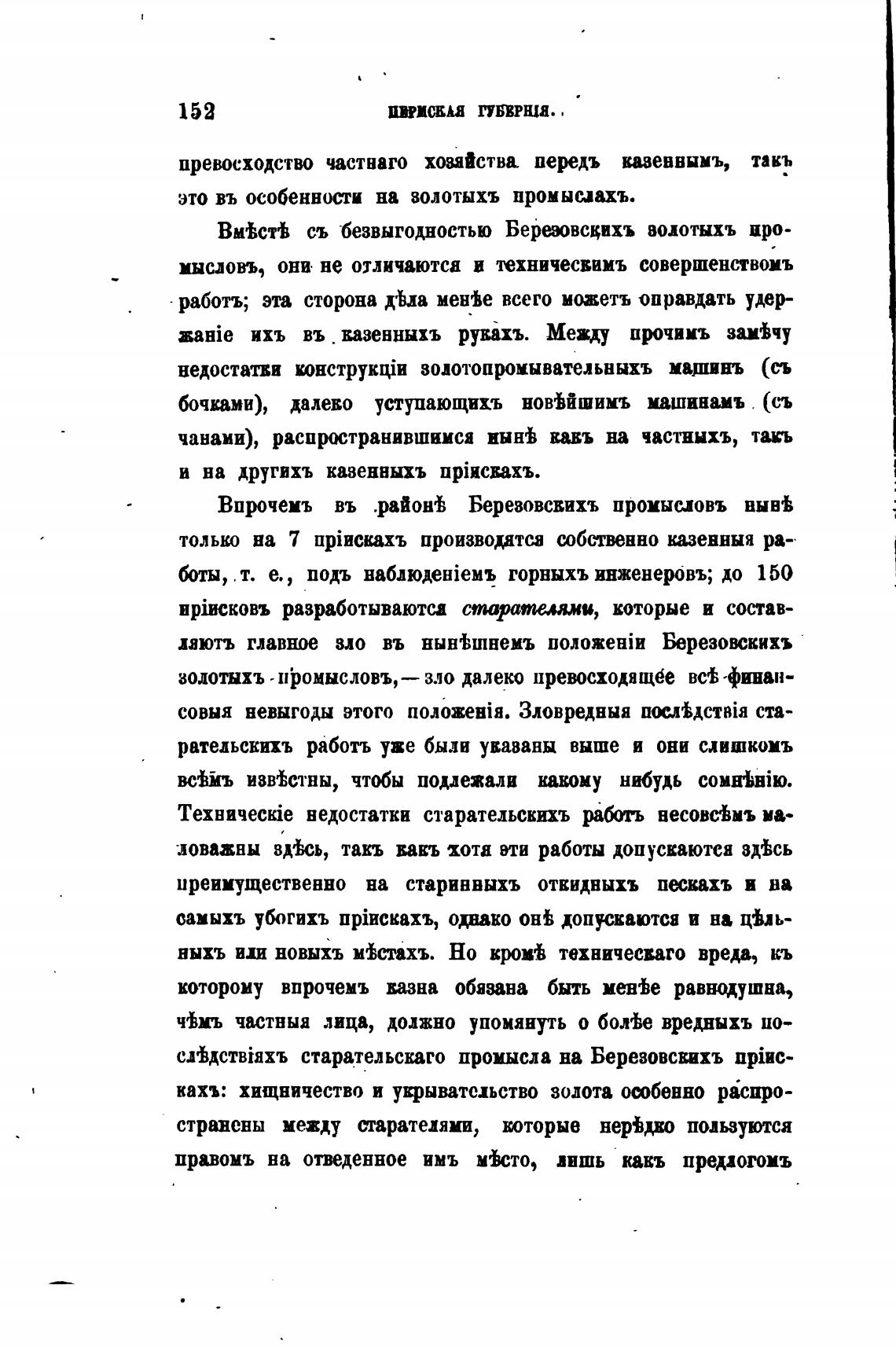 152 ПЕРМСКАЯ ГУБЕРНІЯ.

превосходство частнаго хозяйства передъ казеннымъ, такъ это въ особенности на золотыхъ промыслахъ.

Вмѣстѣ съ безвыгодностью Березовскихъ золотыхъ промысловъ, они не отличаются и техническимъ совершенствомъ работъ; эта сторона дѣла менѣе всего можетъ оправдать удержаніе ихъ въ казенныхъ рукахъ. Между прочимъ замѣчу недостатки конструкціи золотопромывательныхъ машинъ (съ бочками), далеко уступающихъ новѣйшимъ машинамъ (съ чанами), распространившимся нынѣ какъ на частныхъ, такъ и на другихъ казенныхъ пріискахъ.

Впрочемъ въ районѣ Березовскихъ промысловъ нынѣ только на 7 пріискахъ производятся собственно казенныя работы, т. е., подъ наблюденіемъ горныхъ инженеровъ; до 150 пріисковъ разработываются старателями, которые и составляютъ главное зло въ нынѣшнемъ положеніи Березовскихъ золотыхъ промысловъ, — зло далеко превосходящее всѣ финансовыя невыгоды этого положенія. Зловредныя послѣдствія старательскихъ работъ уже были указаны выше и они слишкомъ всѣмъ извѣстны, чтобы подлежали какому нибудь сомнѣнію. Техническіе недостатки старательскихъ работъ несовсѣмъ маловажны здѣсь, такъ какъ хотя эти работы допускаются здѣсь преимущественно на старинныхъ откидныхъ пескахъ и на самыхъ убогихъ пріискахъ, однако онѣ допускаются и на цѣльныхъ или новыхъ мѣстахъ. Но кромѣ техническаго вреда, къ которому впрочемъ казна обязана быть менѣе равнодушна, чѣмъ частныя лица, должно упомянуть о болѣе вредныхъ послѣдствіяхъ старательскаго промысла на Березовскихъ пріискахъ: хищничество и укрывательство золота особенно распространены между старателями, которые нерѣдко пользуются правомъ на отведенное имъ мѣсто, лишь какъ предлогомъ